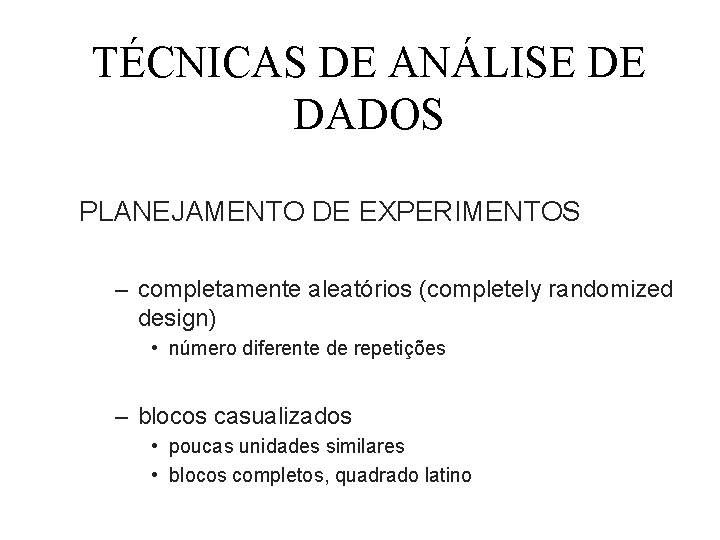 TÉCNICAS DE ANÁLISE DE DADOS

PLANEJAMENTO DE EXPERIMENTOS

– completamente aleatórios (completely randomized design)
• número diferente de repetições

– blocos casualizados
• poucas unidades similares
• blocos completos, quadrado latino